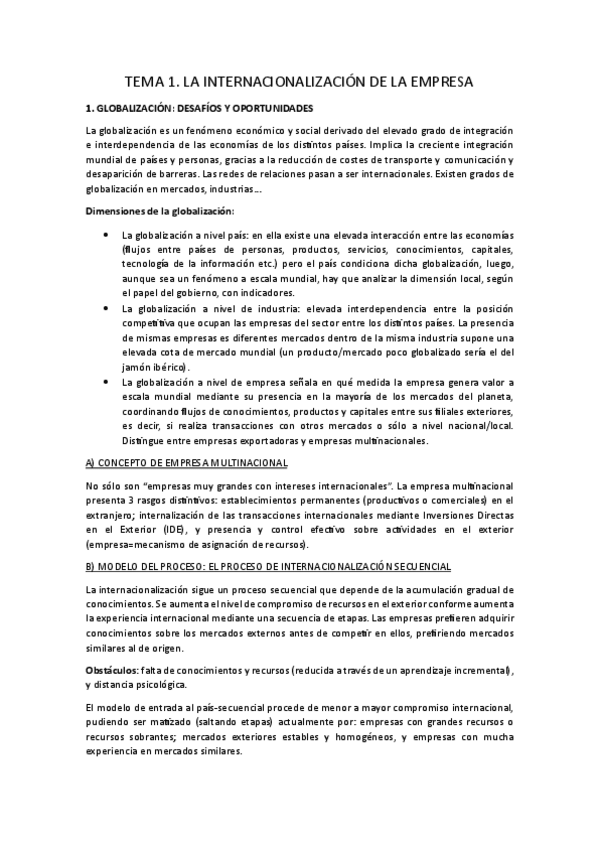 TEMA 1. LA INTERNACIONALIZACIÓN DE LA EMPRESA

1. GLOBALIZACIÓN: DESAFÍOS Y OPORTUNIDADES

La globalización es un fenómeno económico y social derivado del elevado grado de integración e interdependencia de las economías de los distintos países. Implica la creciente integración mundial de países y personas, gracias a la reducción de costes de transporte y comunicación y desaparición de barreras. Las redes de relaciones pasan a ser internacionales. Existen grados de globalización en mercados, industrias…

Dimensiones de la globalización:

• La globalización a nivel país: en ella existe una elevada interacción entre las economías (flujos entre países de personas, productos, servicios, conocimientos, capitales, tecnología de la información etc.) pero el país condiciona dicha globalización, luego, aunque sea un fenómeno a escala mundial, hay que analizar la dimensión local, según el papel del gobierno, con indicadores.
• La globalización a nivel de industria: elevada interdependencia entre la posición competitiva que ocupan las empresas del sector entre los distintos países. La presencia de mismas empresas es diferentes mercados dentro de la misma industria supone una elevada cota de mercado mundial (un producto/mercado poco globalizado sería el del jamón ibérico).
• La globalización a nivel de empresa señala en qué medida la empresa genera valor a escala mundial mediante su presencia en la mayoría de los mercados del planeta, coordinando flujos de conocimientos, productos y capitales entre sus filiales exteriores, es decir, si realiza transacciones con otros mercados o sólo a nivel nacional/local. Distingue entre empresas exportadoras y empresas multinacionales.

A) CONCEPTO DE EMPRESA MULTINACIONAL

No sólo son "empresas muy grandes con intereses internacionales". La empresa multinacional presenta 3 rasgos distintivos: establecimientos permanentes (productivos o comerciales) en el extranjero; internalización de las transacciones internacionales mediante Inversiones Directas en el Exterior (IDE), y presencia y control efectivo sobre actividades en el exterior (empresa=mecanismo de asignación de recursos).

B) MODELO DEL PROCESO: EL PROCESO DE INTERNACIONALIZACIÓN SECUENCIAL

La internacionalización sigue un proceso secuencial que depende de la acumulación gradual de conocimientos. Se aumenta el nivel de compromiso de recursos en el exterior conforme aumenta la experiencia internacional mediante una secuencia de etapas. Las empresas prefieren adquirir conocimientos sobre los mercados externos antes de competir en ellos, prefiriendo mercados similares al de origen.

Obstáculos: falta de conocimientos y recursos (reducida a través de un aprendizaje incremental), y distancia psicológica.

El modelo de entrada al país-secuencial procede de menor a mayor compromiso internacional, pudiendo ser matizado (saltando etapas) actualmente por: empresas con grandes recursos o recursos sobrantes; mercados exteriores estables y homogéneos, y empresas con mucha experiencia en mercados similares.